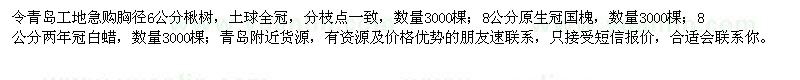 令青岛工地急购胸径6公分楸树，土球全冠，分枝点一致，数量3000棵；8公分原生冠国槐，数量3000棵；8公分两年冠白蜡，数量3000棵；青岛附近货源，有资源及价格优势的朋友速联系，只接受短信报价，合适会联系你。